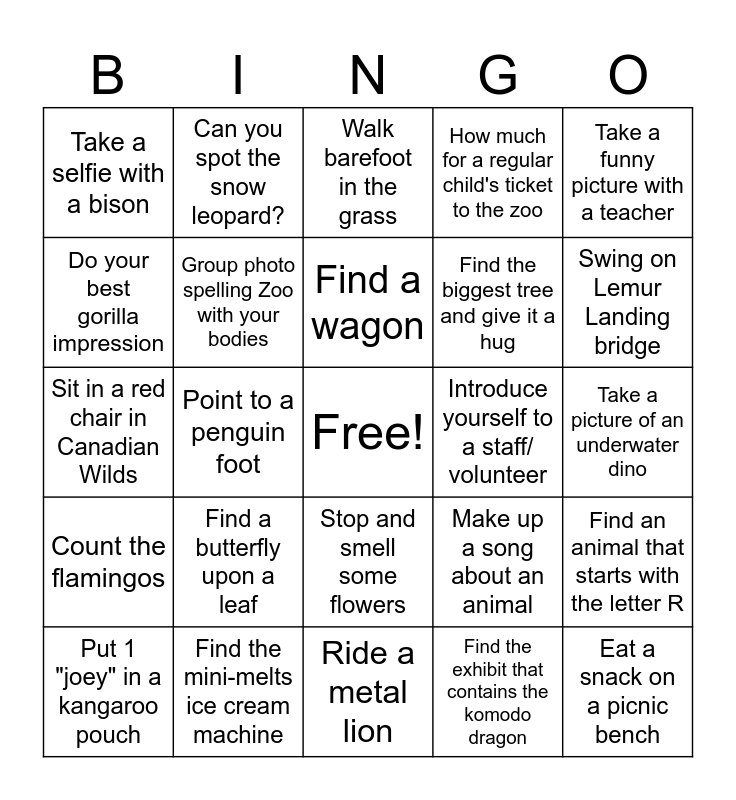 | B | I | N | G | O |
|---|---|---|---|---|
| Take a selfie with a bison | Can you spot the snow leopard? | Walk barefoot in the grass | How much for a regular child's ticket to the zoo | Take a funny picture with a teacher |
| Do your best gorilla impression | Group photo spelling Zoo with your bodies | Find a wagon | Find the biggest tree and give it a hug | Swing on Lemur Landing bridge |
| Sit in a red chair in Canadian Wilds | Point to a penguin foot | Free! | Introduce yourself to a staff/ volunteer | Take a picture of an underwater dino |
| Count the flamingos | Find a butterfly upon a leaf | Stop and smell some flowers | Make up a song about an animal | Find an animal that starts with the letter R |
| Put 1 "joey" in a kangaroo pouch | Find the mini-melts ice cream machine | Ride a metal lion | Find the exhibit that contains the komodo dragon | Eat a snack on a picnic bench |